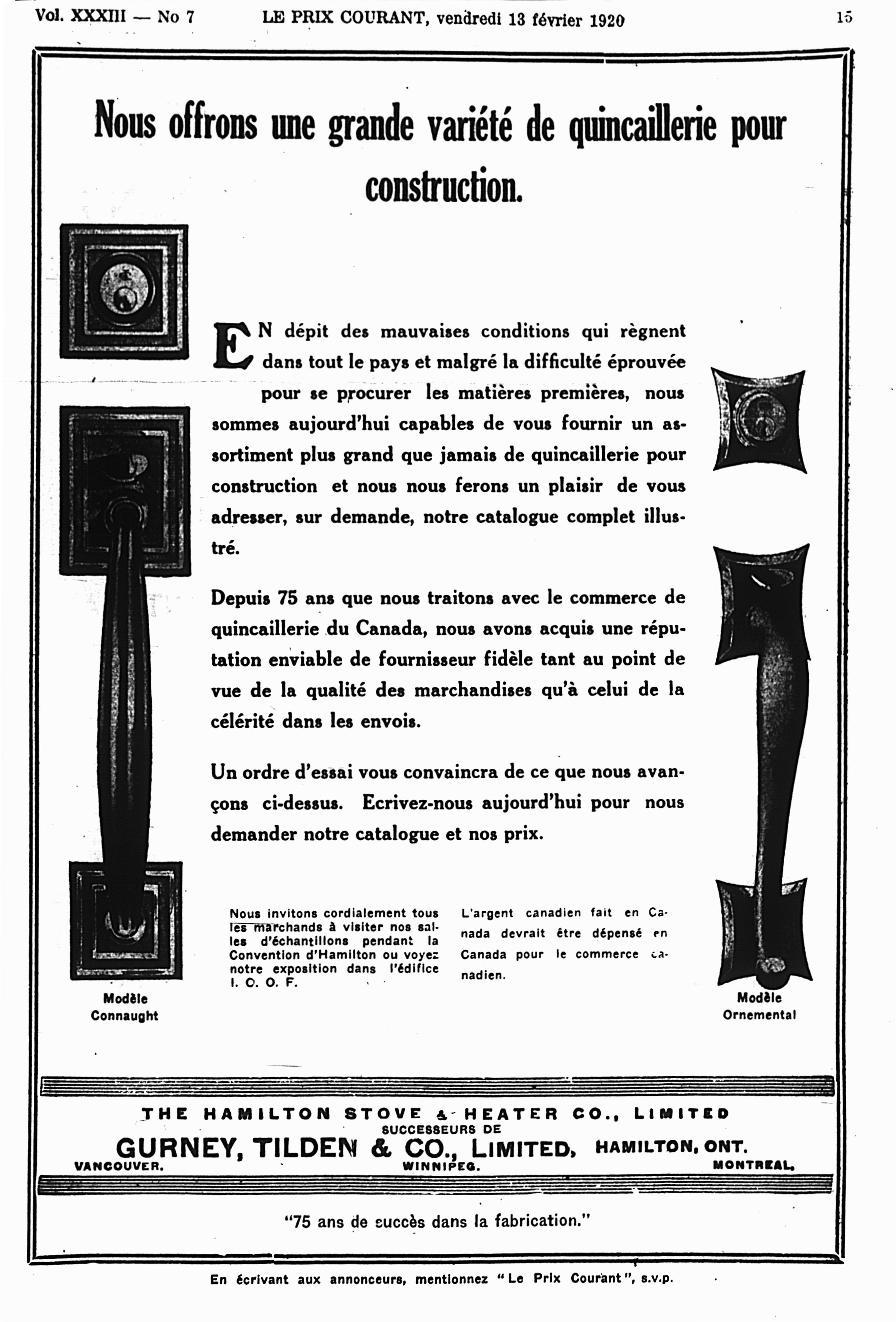 Vol. XXXIII — No 7 LE PRIX COURANT, vendredi 13 février 1920 15

Nous offrons une grande variété de quincaillerie pour construction.

EN dépit des mauvaises conditions qui règnent dans tout le pays et malgré la difficulté éprouvée pour se procurer les matières premières, nous sommes aujourd'hui capables de vous fournir un assortiment plus grand que jamais de quincaillerie pour construction et nous nous ferons un plaisir de vous adresser, sur demande, notre catalogue complet illustré.

Depuis 75 ans que nous traitons avec le commerce de quincaillerie du Canada, nous avons acquis une réputation enviable de fournisseur fidèle tant au point de vue de la qualité des marchandises qu'à celui de la célérité dans les envois.

Un ordre d'essai vous convaincra de ce que nous avançons ci-dessus. Ecrivez-nous aujourd'hui pour nous demander notre catalogue et nos prix.

Nous invitons cordialement tous les marchands à visiter nos salles d'échantillons pendant la Convention d'Hamilton ou voyez notre exposition dans l'édifice I. O. O. F.

L'argent canadien fait en Canada devrait être dépensé en Canada pour le commerce canadien.

Modèle Connaught

Modèle Ornemental

THE HAMILTON STOVE & HEATER CO., LIMITED
SUCCESSEURS DE
GURNEY, TILDEN & CO., LIMITED, HAMILTON, ONT.
VANCOUVER. WINNIPEG. MONTREAL.

"75 ans de succès dans la fabrication."

En écrivant aux annonceurs, mentionnez "Le Prix Courant", s.v.p.